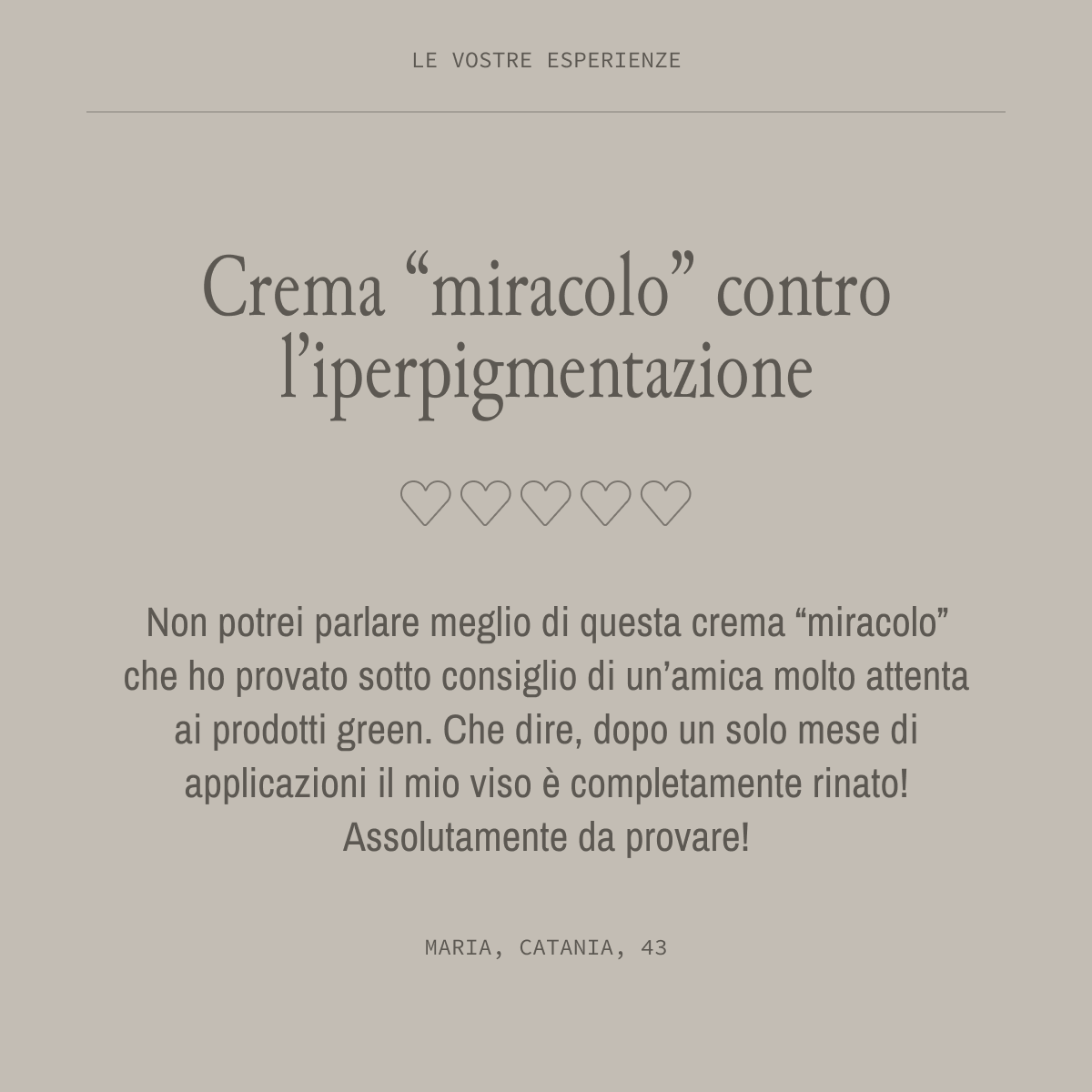 LE VOSTRE ESPERIENZE

Crema “miracolo” contro l’iperpigmentazione

♡♡♡♡♡

Non potrei parlare meglio di questa crema “miracolo” che ho provato sotto consiglio di un’amica molto attenta ai prodotti green. Che dire, dopo un solo mese di applicazioni il mio viso è completamente rinato! Assolutamente da provare!

MARIA, CATANIA, 43